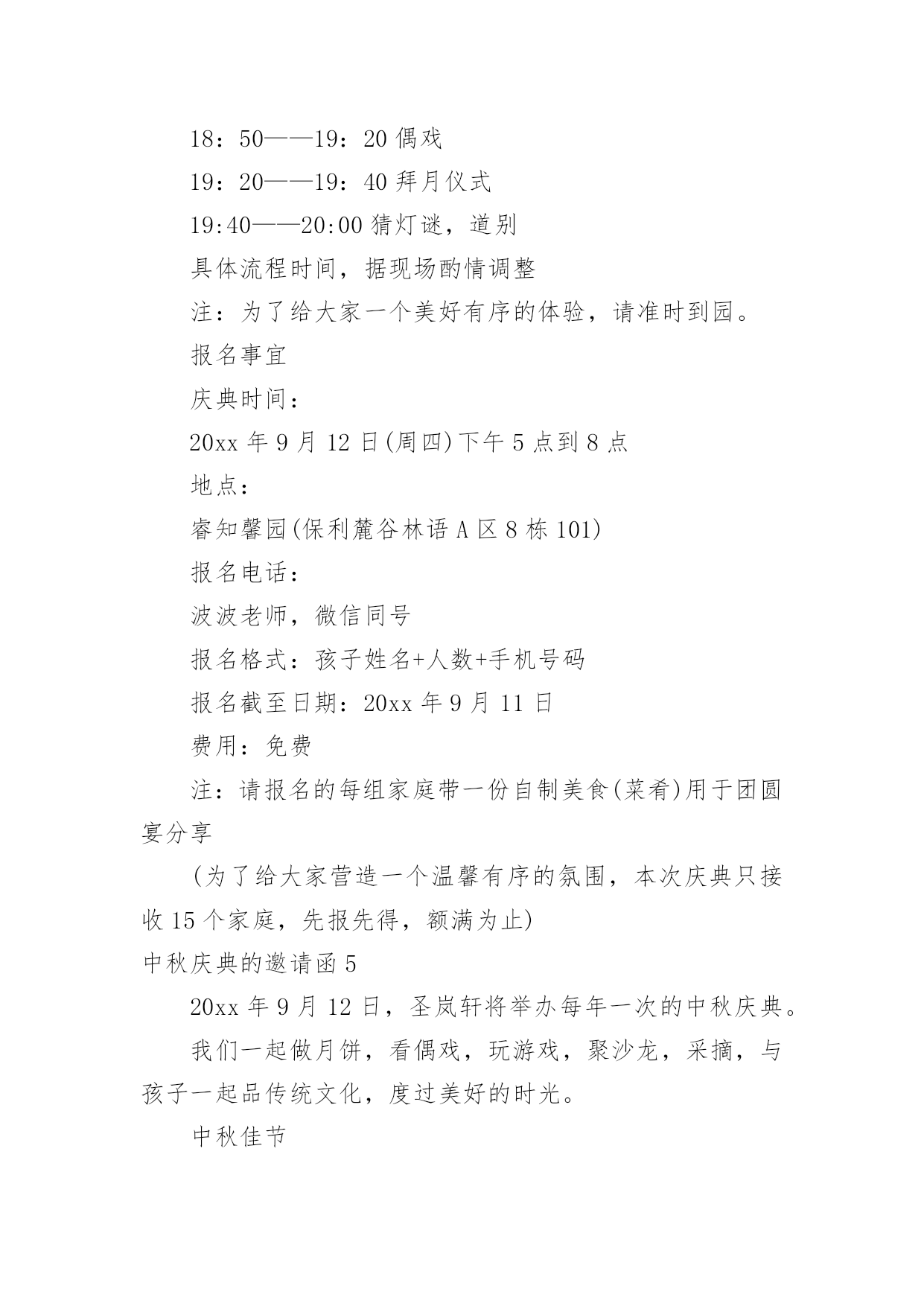 18：50——19：20 偶戏

19：20——19：40 拜月仪式

19:40——20:00 猜灯谜，道别

具体流程时间，据现场酌情调整

注：为了给大家一个美好有序的体验，请准时到园。

报名事宜

庆典时间：

20xx 年 9 月 12 日(周四)下午 5 点到 8 点

地点：

睿知馨园(保利麓谷林语 A 区 8 栋 101)

报名电话：

波波老师，微信同号

报名格式：孩子姓名+人数+手机号码

报名截至日期：20xx 年 9 月 11 日

费用：免费

注：请报名的每组家庭带一份自制美食(菜肴)用于团圆宴分享

(为了给大家营造一个温馨有序的氛围，本次庆典只接收 15 个家庭，先报先得，额满为止)

中秋庆典的邀请函 5

20xx 年 9 月 12 日，圣岚轩将举办每年一次的中秋庆典。

我们一起做月饼，看偶戏，玩游戏，聚沙龙，采摘，与孩子一起品传统文化，度过美好的时光。

中秋佳节